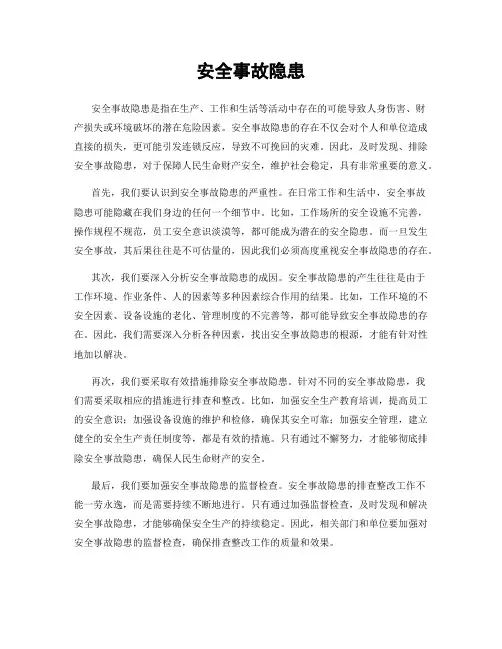 安全事故隐患

安全事故隐患是指在生产、工作和生活等活动中存在的可能导致人身伤害、财产损失或环境破坏的潜在危险因素。安全事故隐患的存在不仅会对个人和单位造成直接的损失，更可能引发连锁反应，导致不可挽回的灾难。因此，及时发现、排除安全事故隐患，对于保障人民生命财产安全，维护社会稳定，具有非常重要的意义。

首先，我们要认识到安全事故隐患的严重性。在日常工作和生活中，安全事故隐患可能隐藏在我们身边的任何一个细节中。比如，工作场所的安全设施不完善，操作规程不规范，员工安全意识淡漠等，都可能成为潜在的安全隐患。而一旦发生安全事故，其后果往往是不可估量的，因此我们必须高度重视安全事故隐患的存在。

其次，我们要深入分析安全事故隐患的成因。安全事故隐患的产生往往是由于工作环境、作业条件、人的因素等多种因素综合作用的结果。比如，工作环境的不安全因素、设备设施的老化、管理制度的不完善等，都可能导致安全事故隐患的存在。因此，我们需要深入分析各种因素，找出安全事故隐患的根源，才能有针对性地加以解决。

再次，我们要采取有效措施排除安全事故隐患。针对不同的安全事故隐患，我们需要采取相应的措施进行排查和整改。比如，加强安全生产教育培训，提高员工的安全意识；加强设备设施的维护和检修，确保其安全可靠；加强安全管理，建立健全的安全生产责任制度等，都是有效的措施。只有通过不懈努力，才能够彻底排除安全事故隐患，确保人民生命财产的安全。

最后，我们要加强安全事故隐患的监督检查。安全事故隐患的排查整改工作不能一劳永逸，而是需要持续不断地进行。只有通过加强监督检查，及时发现和解决安全事故隐患，才能够确保安全生产的持续稳定。因此，相关部门和单位要加强对安全事故隐患的监督检查，确保排查整改工作的质量和效果。